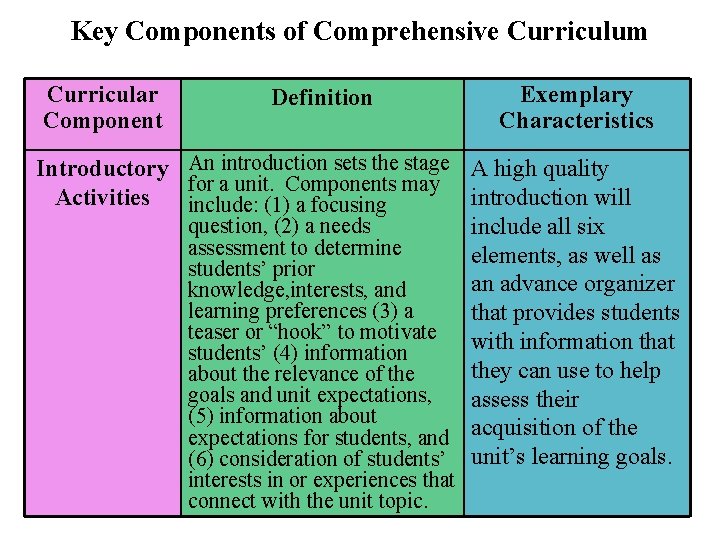 Key Components of Comprehensive Curriculum

| Curricular Component | Definition | Exemplary Characteristics |
|---|---|---|
| Introductory Activities | An introduction sets the stage for a unit. Components may include: (1) a focusing question, (2) a needs assessment to determine students' prior knowledge,interests, and learning preferences (3) a teaser or "hook" to motivate students' (4) information about the relevance of the goals and unit expectations, (5) information about expectations for students, and (6) consideration of students' interests in or experiences that connect with the unit topic. | A high quality introduction will include all six elements, as well as an advance organizer that provides students with information that they can use to help assess their acquisition of the unit's learning goals. |